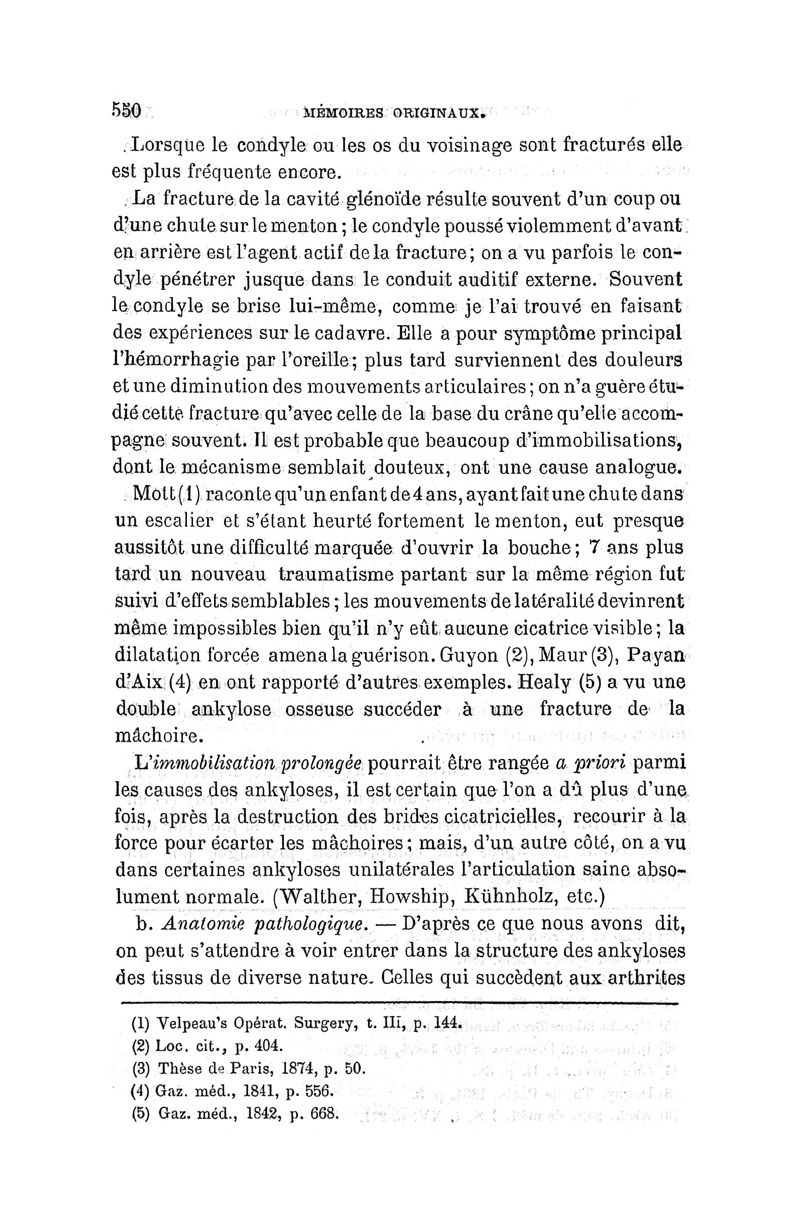 550 MÉMOIRES ORIGINAUX.

Lorsque le condyle ou les os du voisinage sont fracturés elle est plus fréquente encore.

La fracture de la cavité glénoïde résulte souvent d'un coup ou d'une chute sur le menton ; le condyle poussé violemment d'avant en arrière est l'agent actif de la fracture ; on a vu parfois le condyle pénétrer jusque dans le conduit auditif externe. Souvent le condyle se brise lui-même, comme je l'ai trouvé en faisant des expériences sur le cadavre. Elle a pour symptôme principal l'hémorrhagie par l'oreille ; plus tard surviennent des douleurs et une diminution des mouvements articulaires ; on n'a guère étudié cette fracture qu'avec celle de la base du crâne qu'elle accompagne souvent. Il est probable que beaucoup d'immobilisations, dont le mécanisme semblait douteux, ont une cause analogue.

Mott (1) raconte qu'un enfant de 4 ans, ayant fait une chute dans un escalier et s'étant heurté fortement le menton, eut presque aussitôt une difficulté marquée d'ouvrir la bouche ; 7 ans plus tard un nouveau traumatisme partant sur la même région fut suivi d'effets semblables ; les mouvements de latéralité devinrent même impossibles bien qu'il n'y eût aucune cicatrice visible ; la dilatation forcée amena la guérison. Guyon (2), Maur (3), Payan d'Aix (4) en ont rapporté d'autres exemples. Healy (5) a vu une double ankylose osseuse succéder à une fracture de la mâchoire.

L'immobilisation prolongée pourrait être rangée a priori parmi les causes des ankyloses, il est certain que l'on a dû plus d'une fois, après la destruction des brides cicatricielles, recourir à la force pour écarter les mâchoires ; mais, d'un autre côté, on a vu dans certaines ankyloses unilatérales l'articulation saine absolument normale. (Walther, Howship, Kühnholz, etc.)

b. Anatomie pathologique. — D'après ce que nous avons dit, on peut s'attendre à voir entrer dans la structure des ankyloses des tissus de diverse nature. Celles qui succèdent aux arthrites

(1) Velpeau's Opérat. Surgery, t. III, p. 144.
(2) Loc. cit., p. 404.
(3) Thèse de Paris, 1874, p. 50.
(4) Gaz. méd., 1841, p. 556.
(5) Gaz. méd., 1842, p. 668.